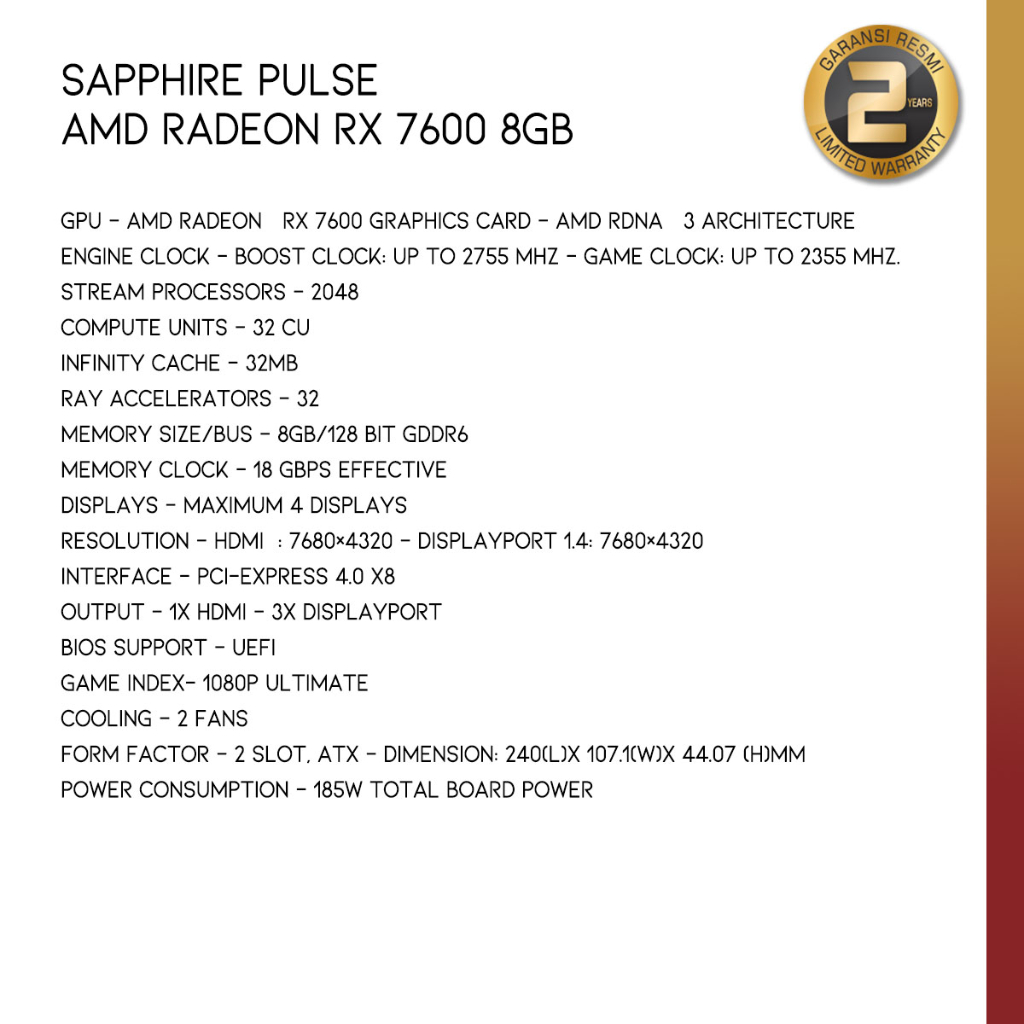 SAPPHIRE PULSE
AMD RADEON RX 7600 8GB

GARANSI RESMI
2
YEARS
LIMITED WARRANTY

GPU - AMD RADEON RX 7600 GRAPHICS CARD - AMD RDNA 3 ARCHITECTURE
ENGINE CLOCK - BOOST CLOCK: UP TO 2755 MHZ - GAME CLOCK: UP TO 2355 MHZ.
STREAM PROCESSORS - 2048
COMPUTE UNITS - 32 CU
INFINITY CACHE - 32MB
RAY ACCELERATORS - 32
MEMORY SIZE/BUS - 8GB/128 BIT GDDR6
MEMORY CLOCK - 18 GBPS EFFECTIVE
DISPLAYS - MAXIMUM 4 DISPLAYS
RESOLUTION - HDMI : 7680×4320 - DISPLAYPORT 1.4: 7680×4320
INTERFACE - PCI-EXPRESS 4.0 X8
OUTPUT - 1X HDMI - 3X DISPLAYPORT
BIOS SUPPORT - UEFI
GAME INDEX- 1080P ULTIMATE
COOLING - 2 FANS
FORM FACTOR - 2 SLOT, ATX - DIMENSION: 240(L)X 107.1(W)X 44.07 (H)MM
POWER CONSUMPTION - 185W TOTAL BOARD POWER